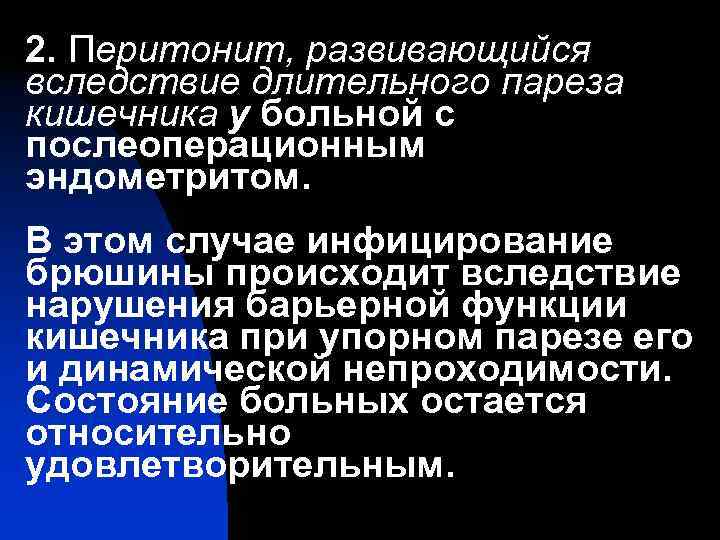 2. Перитонит, развивающийся вследствие длительного пареза кишечника у больной с послеоперационным эндометритом.

В этом случае инфицирование брюшины происходит вследствие нарушения барьерной функции кишечника при упорном парезе его и динамической непроходимости. Состояние больных остается относительно удовлетворительным.